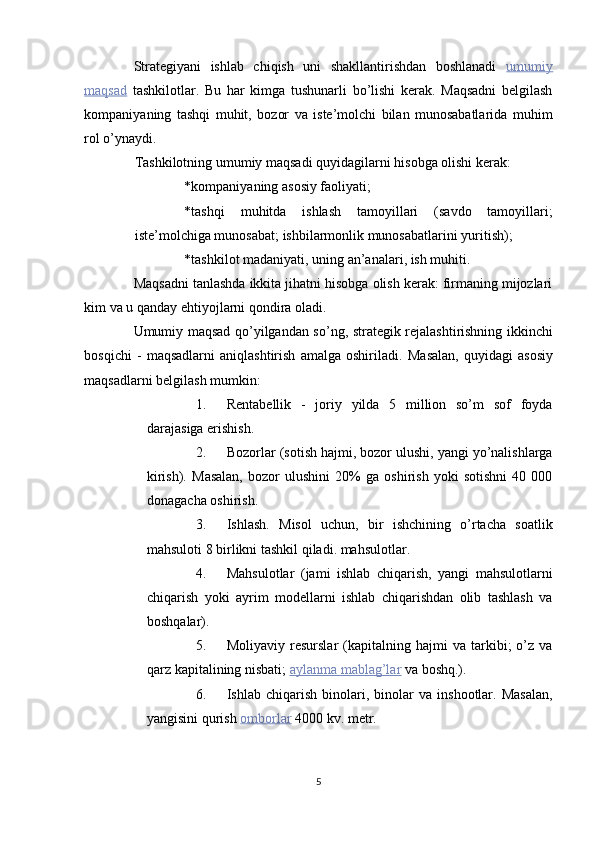 Strategiyani ishlab chiqish uni shakllantirishdan boshlanadi umumiy maqsad tashkilotlar. Bu har kimga tushunarli bo'lishi kerak. Maqsadni belgilash kompaniyaning tashqi muhit, bozor va iste'molchi bilan munosabatlarida muhim rol o'ynaydi.

Tashkilotning umumiy maqsadi quyidagilarni hisobga olishi kerak:

*kompaniyaning asosiy faoliyati;

*tashqi muhitda ishlash tamoyillari (savdo tamoyillari; iste'molchiga munosabat; ishbilarmonlik munosabatlarini yuritish);

*tashkilot madaniyati, uning an'analari, ish muhiti.

Maqsadni tanlashda ikkita jihatni hisobga olish kerak: firmaning mijozlari kim va u qanday ehtiyojlarni qondira oladi.

Umumiy maqsad qo'yilgandan so'ng, strategik rejalashtirishning ikkinchi bosqichi - maqsadlarni aniqlashtirish amalga oshiriladi. Masalan, quyidagi asosiy maqsadlarni belgilash mumkin:

1. Rentabellik - joriy yilda 5 million so'm sof foyda darajasiga erishish.

2. Bozorlar (sotish hajmi, bozor ulushi, yangi yo'nalishlarga kirish). Masalan, bozor ulushini 20% ga oshirish yoki sotishni 40 000 donagacha oshirish.

3. Ishlash. Misol uchun, bir ishchining o'rtacha soatlik mahsuloti 8 birlikni tashkil qiladi. mahsulotlar.

4. Mahsulotlar (jami ishlab chiqarish, yangi mahsulotlarni chiqarish yoki ayrim modellarni ishlab chiqarishdan olib tashlash va boshqalar).

5. Moliyaviy resurslar (kapitalning hajmi va tarkibi; o'z va qarz kapitalining nisbati; aylanma mablag'lar va boshq.).

6. Ishlab chiqarish binolari, binolar va inshootlar. Masalan, yangisini qurish omborlar 4000 kv. metr.

5